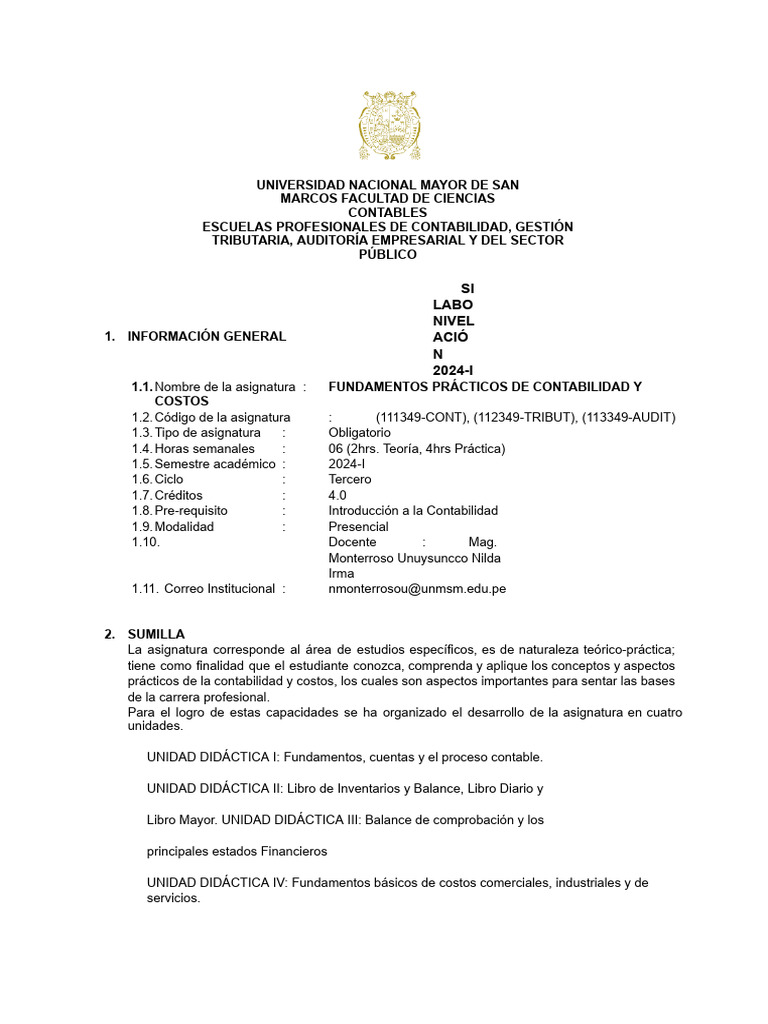 UNIVERSIDAD NACIONAL MAYOR DE SAN MARCOS FACULTAD DE CIENCIAS CONTABLES
ESCUELAS PROFESIONALES DE CONTABILIDAD, GESTIÓN TRIBUTARIA, AUDITORÍA EMPRESARIAL Y DEL SECTOR PÚBLICO

SI
LABO
NIVEL
ACIÓ
N
2024-I

1. INFORMACIÓN GENERAL

1.1. Nombre de la asignatura : FUNDAMENTOS PRÁCTICOS DE CONTABILIDAD Y COSTOS
1.2. Código de la asignatura : (111349-CONT), (112349-TRIBUT), (113349-AUDIT)
1.3. Tipo de asignatura : Obligatorio
1.4. Horas semanales : 06 (2hrs. Teoría, 4hrs Práctica)
1.5. Semestre académico : 2024-I
1.6. Ciclo : Tercero
1.7. Créditos : 4.0
1.8. Pre-requisito : Introducción a la Contabilidad
1.9. Modalidad : Presencial
1.10. Docente : Mag. Monterroso Unuysuncco Nilda Irma
1.11. Correo Institucional : nmonterrosou@unmsm.edu.pe

2. SUMILLA
La asignatura corresponde al área de estudios específicos, es de naturaleza teórico-práctica; tiene como finalidad que el estudiante conozca, comprenda y aplique los conceptos y aspectos prácticos de la contabilidad y costos, los cuales son aspectos importantes para sentar las bases de la carrera profesional.
Para el logro de estas capacidades se ha organizado el desarrollo de la asignatura en cuatro unidades.

UNIDAD DIDÁCTICA I: Fundamentos, cuentas y el proceso contable.

UNIDAD DIDÁCTICA II: Libro de Inventarios y Balance, Libro Diario y

Libro Mayor. UNIDAD DIDÁCTICA III: Balance de comprobación y los

principales estados Financieros

UNIDAD DIDÁCTICA IV: Fundamentos básicos de costos comerciales, industriales y de servicios.